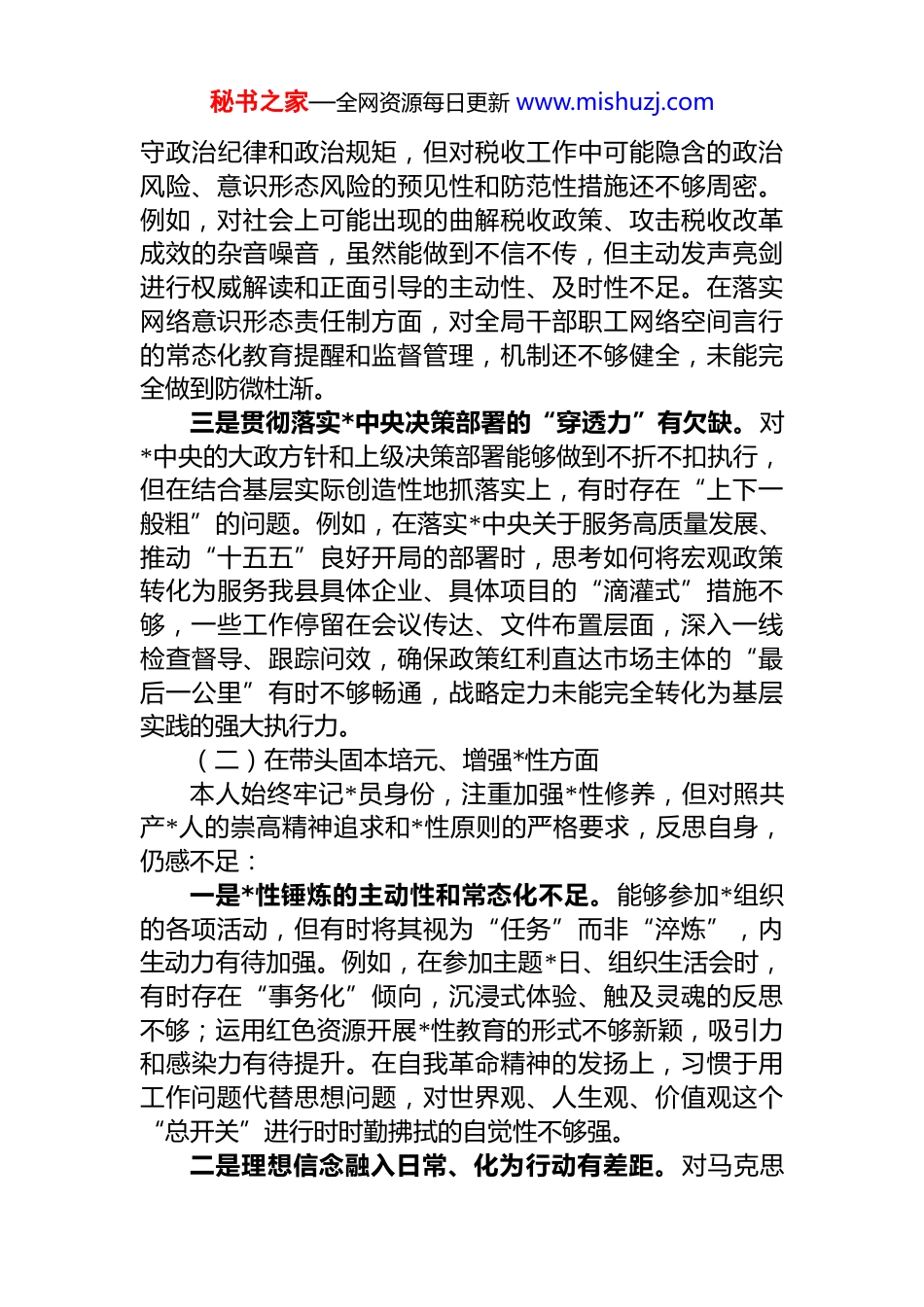 秘书之家—全网资源每日更新 www.mishuzj.com

守政治纪律和政治规矩，但对税收工作中可能隐含的政治风险、意识形态风险的预见性和防范性措施还不够周密。例如，对社会上可能出现的曲解税收政策、攻击税收改革成效的杂音噪音，虽然能做到不信不传，但主动发声亮剑进行权威解读和正面引导的主动性、及时性不足。在落实网络意识形态责任制方面，对全局干部职工网络空间言行的常态化教育提醒和监督管理，机制还不够健全，未能完全做到防微杜渐。

三是贯彻落实*中央决策部署的“穿透力”有欠缺。对*中央的大政方针和上级决策部署能够做到不折不扣执行，但在结合基层实际创造性地抓落实上，有时存在“上下一般粗”的问题。例如，在落实*中央关于服务高质量发展、推动“十五五”良好开局的部署时，思考如何将宏观政策转化为服务我县具体企业、具体项目的“滴灌式”措施不够，一些工作停留在会议传达、文件布置层面，深入一线检查督导、跟踪问效，确保政策红利直达市场主体的“最后一公里”有时不够畅通，战略定力未能完全转化为基层实践的强大执行力。

（二）在带头固本培元、增强*性方面

本人始终牢记*员身份，注重加强*性修养，但对照共产*人的崇高精神追求和*性原则的严格要求，反思自身，仍感不足：

一是*性锤炼的主动性和常态化不足。能够参加*组织的各项活动，但有时将其视为“任务”而非“淬炼”，内生动力有待加强。例如，在参加主题*日、组织生活会时，有时存在“事务化”倾向，沉浸式体验、触及灵魂的反思不够；运用红色资源开展*性教育的形式不够新颖，吸引力和感染力有待提升。在自我革命精神的发扬上，习惯于用工作问题代替思想问题，对世界观、人生观、价值观这个“总开关”进行时时勤拂拭的自觉性不够强。

二是理想信念融入日常、化为行动有差距。对马克思